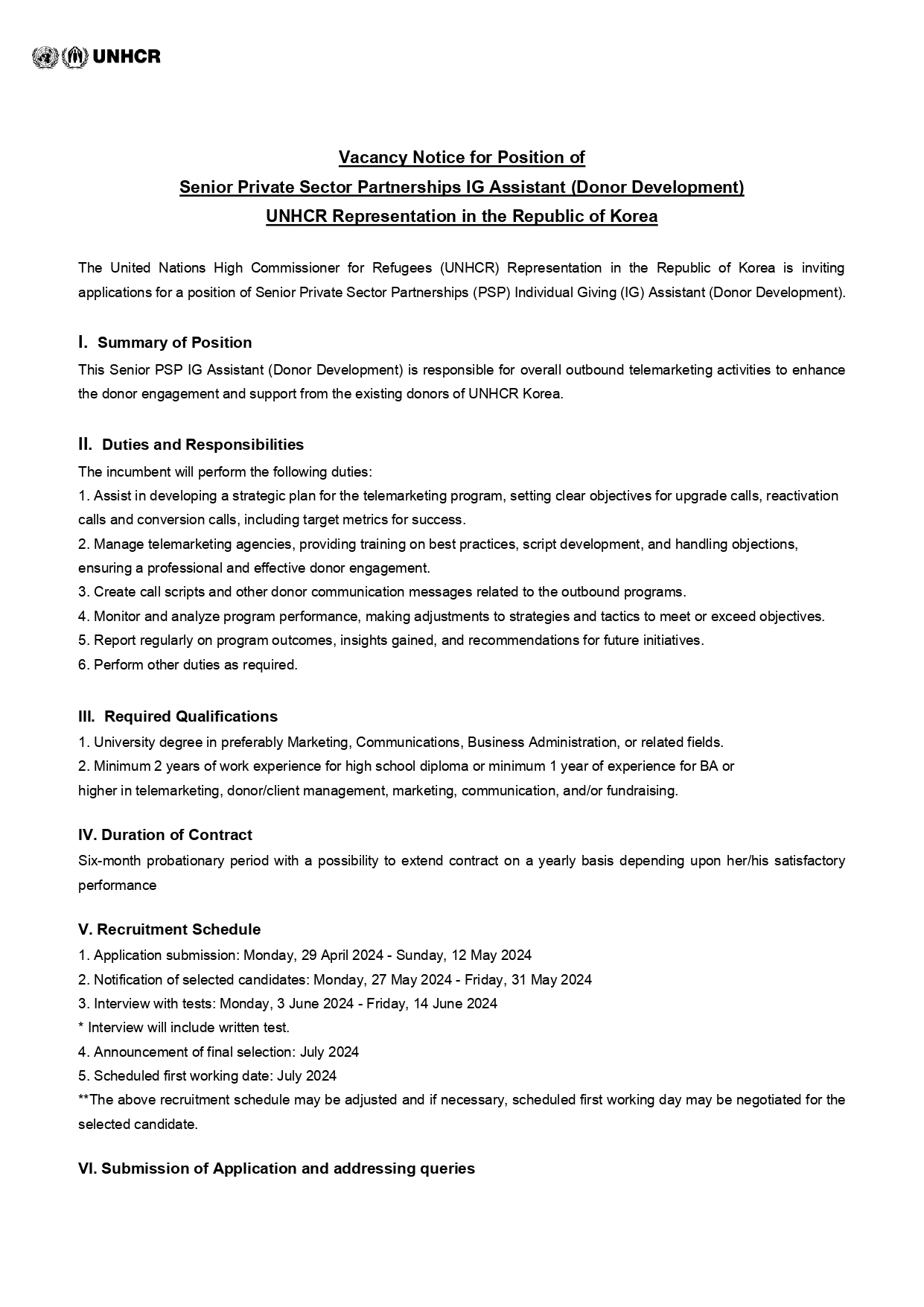 UNHCR

Vacancy Notice for Position of
Senior Private Sector Partnerships IG Assistant (Donor Development)
UNHCR Representation in the Republic of Korea

The United Nations High Commissioner for Refugees (UNHCR) Representation in the Republic of Korea is inviting applications for a position of Senior Private Sector Partnerships (PSP) Individual Giving (IG) Assistant (Donor Development).

I. Summary of Position
This Senior PSP IG Assistant (Donor Development) is responsible for overall outbound telemarketing activities to enhance the donor engagement and support from the existing donors of UNHCR Korea.

II. Duties and Responsibilities
The incumbent will perform the following duties:
1. Assist in developing a strategic plan for the telemarketing program, setting clear objectives for upgrade calls, reactivation calls and conversion calls, including target metrics for success.
2. Manage telemarketing agencies, providing training on best practices, script development, and handling objections, ensuring a professional and effective donor engagement.
3. Create call scripts and other donor communication messages related to the outbound programs.
4. Monitor and analyze program performance, making adjustments to strategies and tactics to meet or exceed objectives.
5. Report regularly on program outcomes, insights gained, and recommendations for future initiatives.
6. Perform other duties as required.

III. Required Qualifications
1. University degree in preferably Marketing, Communications, Business Administration, or related fields.
2. Minimum 2 years of work experience for high school diploma or minimum 1 year of experience for BA or higher in telemarketing, donor/client management, marketing, communication, and/or fundraising.

IV. Duration of Contract
Six-month probationary period with a possibility to extend contract on a yearly basis depending upon her/his satisfactory performance

V. Recruitment Schedule
1. Application submission: Monday, 29 April 2024 - Sunday, 12 May 2024
2. Notification of selected candidates: Monday, 27 May 2024 - Friday, 31 May 2024
3. Interview with tests: Monday, 3 June 2024 - Friday, 14 June 2024
* Interview will include written test.
4. Announcement of final selection: July 2024
5. Scheduled first working date: July 2024
**The above recruitment schedule may be adjusted and if necessary, scheduled first working day may be negotiated for the selected candidate.

VI. Submission of Application and addressing queries